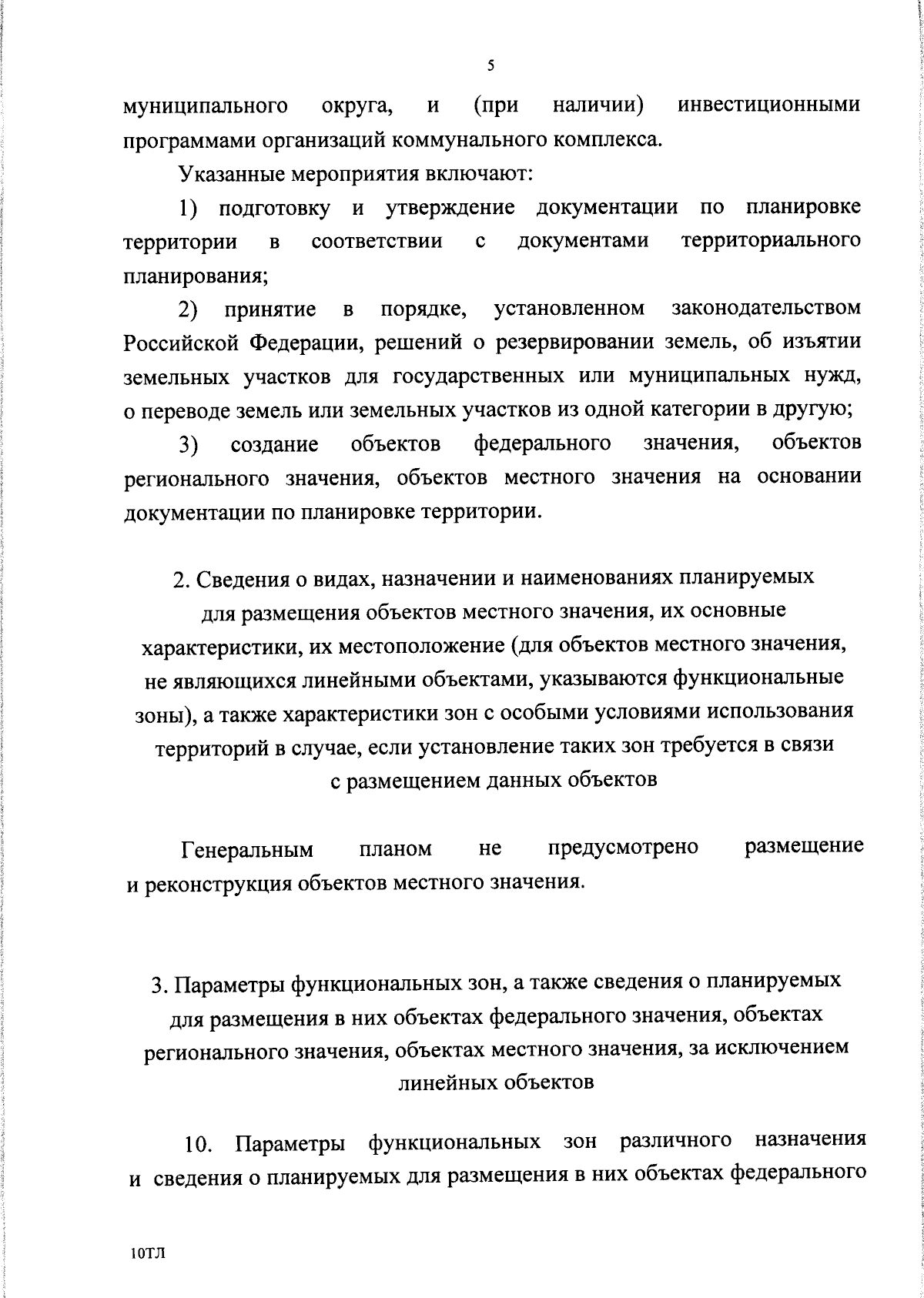 5

муниципального округа, и (при наличии) инвестиционными программами организаций коммунального комплекса.

Указанные мероприятия включают:

1) подготовку и утверждение документации по планировке территории в соответствии с документами территориального планирования;

2) принятие в порядке, установленном законодательством Российской Федерации, решений о резервировании земель, об изъятии земельных участков для государственных или муниципальных нужд, о переводе земель или земельных участков из одной категории в другую;

3) создание объектов федерального значения, объектов регионального значения, объектов местного значения на основании документации по планировке территории.

2. Сведения о видах, назначении и наименованиях планируемых для размещения объектов местного значения, их основные характеристики, их местоположение (для объектов местного значения, не являющихся линейными объектами, указываются функциональные зоны), а также характеристики зон с особыми условиями использования территорий в случае, если установление таких зон требуется в связи с размещением данных объектов

Генеральным планом не предусмотрено размещение и реконструкция объектов местного значения.

3. Параметры функциональных зон, а также сведения о планируемых для размещения в них объектах федерального значения, объектах регионального значения, объектах местного значения, за исключением линейных объектов

10. Параметры функциональных зон различного назначения и сведения о планируемых для размещения в них объектах федерального

10ТЛ